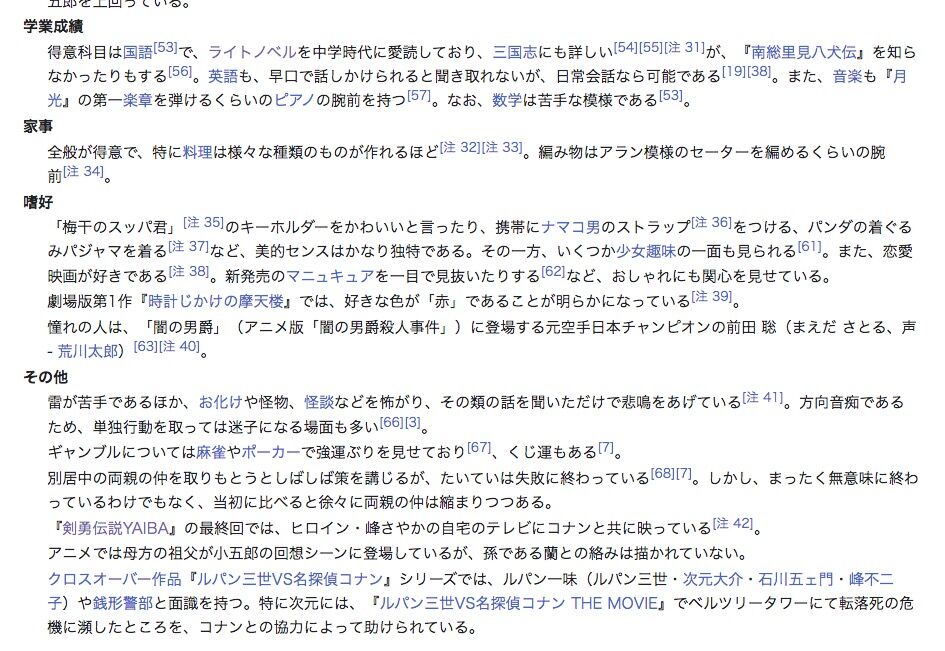 五郎を上回っている。

学業成績

得意科目は国語[53]で、ライトノベルを中学時代に愛読しており、三国志にも詳しい[54][55][注 31]が、『南総里見八犬伝』を知らなかったりもする[56]。英語も、早口で話しかけられると聞き取れないが、日常会話なら可能である[19][38]。また、音楽も『月光』の第一楽章を弾けるくらいのピアノの腕前を持つ[57]。なお、数学は苦手な模様である[53]。

家事

全般が得意で、特に料理は様々な種類のものが作れるほど[注 32][注 33]。編み物はアラン模様のセーターを編めるくらいの腕前[注 34]。

嗜好

「梅干のスッパ君」[注 35]のキーホルダーをかわいいと言ったり、携帯にナマコ男のストラップ[注 36]をつける、パンダの着ぐるみパジャマを着る[注 37]など、美的センスはかなり独特である。その一方、いくつか少女趣味の一面も見られる[61]。また、恋愛映画が好きである[注 38]。新発売のマニュキュアを一目で見抜いたりする[62]など、おしゃれにも関心を見せている。

劇場版第1作『時計じかけの摩天楼』では、好きな色が「赤」であることが明らかになっている[注 39]。

憧れの人は、「闇の男爵」（アニメ版「闇の男爵殺人事件」）に登場する元空手日本チャンピオンの前田 聡（まえだ さとる、声 - 荒川太郎）[63][注 40]。

その他

雷が苦手であるほか、お化けや怪物、怪談などを怖がり、その類の話を聞いただけで悲鳴をあげている[注 41]。方向音痴であるため、単独行動を取っては迷子になる場面も多い[66][3]。

ギャンブルについては麻雀やポーカーで強運ぶりを見せており[67]、くじ運もある[7]。

別居中の両親の仲を取りもとうとしばしば策を講じるが、たいていは失敗に終わっている[68][7]。しかし、まったく無意味に終わっているわけでもなく、当初に比べると徐々に両親の仲は縮まりつつある。

『剣勇伝説YAIBA』の最終回では、ヒロイン・峰さやかの自宅のテレビにコナンと共に映っている[注 42]。

アニメでは母方の祖父が小五郎の回想シーンに登場しているが、孫である蘭との絡みは描かれていない。

クロスオーバー作品『ルパン三世VS名探偵コナン』シリーズでは、ルパン一味（ルパン三世・次元大介・石川五ェ門・峰不二子）や銭形警部と面識を持つ。特に次元には、『ルパン三世VS名探偵コナン THE MOVIE』でベルツリータワーにて転落死の危機に瀕したところを、コナンとの協力によって助けられている。